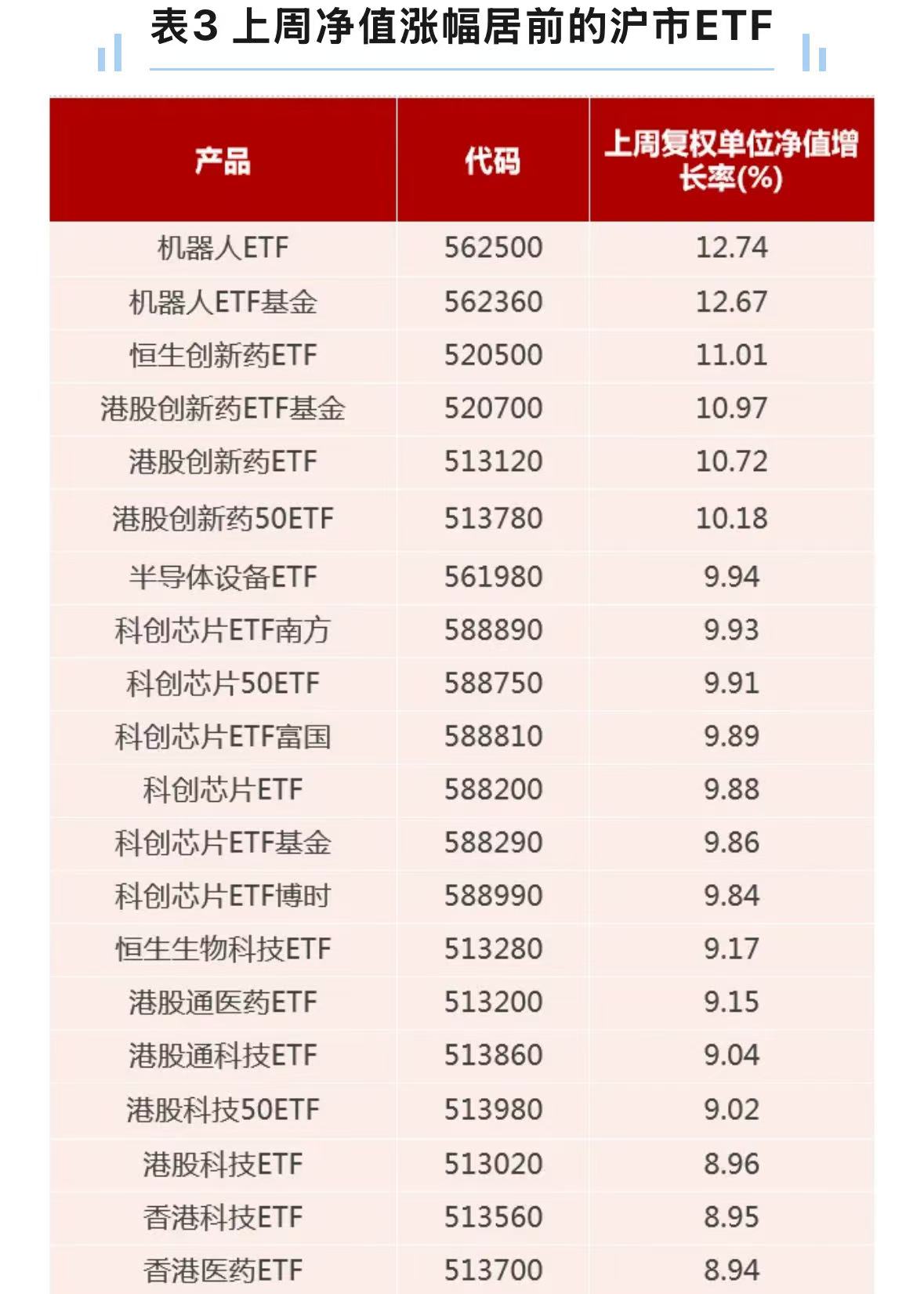 表3 上周净值涨幅居前的沪市ETF

| 产品 | 代码 | 上周复权单位净值增长率(%) |
|---|---|---|
| 机器人ETF | 562500 | 12.74 |
| 机器人ETF基金 | 562360 | 12.67 |
| 恒生创新药ETF | 520500 | 11.01 |
| 港股创新药ETF基金 | 520700 | 10.97 |
| 港股创新药ETF | 513120 | 10.72 |
| 港股创新药50ETF | 513780 | 10.18 |
| 半导体设备ETF | 561980 | 9.94 |
| 科创芯片ETF南方 | 588890 | 9.93 |
| 科创芯片50ETF | 588750 | 9.91 |
| 科创芯片ETF富国 | 588810 | 9.89 |
| 科创芯片ETF | 588200 | 9.88 |
| 科创芯片ETF基金 | 588290 | 9.86 |
| 科创芯片ETF博时 | 588990 | 9.84 |
| 恒生生物科技ETF | 513280 | 9.17 |
| 港股通医药ETF | 513200 | 9.15 |
| 港股通科技ETF | 513860 | 9.04 |
| 港股科技50ETF | 513980 | 9.02 |
| 港股科技ETF | 513020 | 8.96 |
| 香港科技ETF | 513560 | 8.95 |
| 香港医药ETF | 513700 | 8.94 |